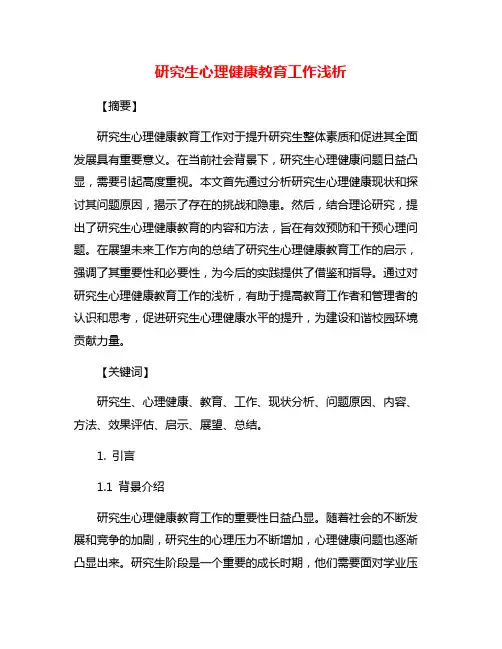 研究生心理健康教育工作浅析

【摘要】

研究生心理健康教育工作对于提升研究生整体素质和促进其全面发展具有重要意义。在当前社会背景下，研究生心理健康问题日益凸显，需要引起高度重视。本文首先通过分析研究生心理健康现状和探讨其问题原因，揭示了存在的挑战和隐患。然后，结合理论研究，提出了研究生心理健康教育的内容和方法，旨在有效预防和干预心理问题。在展望未来工作方向的总结了研究生心理健康教育工作的启示，强调了其重要性和必要性，为今后的实践提供了借鉴和指导。通过对研究生心理健康教育工作的浅析，有助于提高教育工作者和管理者的认识和思考，促进研究生心理健康水平的提升，为建设和谐校园环境贡献力量。

【关键词】

研究生、心理健康、教育、工作、现状分析、问题原因、内容、方法、效果评估、启示、展望、总结。

1. 引言

1.1 背景介绍

研究生心理健康教育工作的重要性日益凸显。随着社会的不断发展和竞争的加剧，研究生的心理压力不断增加，心理健康问题也逐渐凸显出来。研究生阶段是一个重要的成长时期，他们需要面对学业压